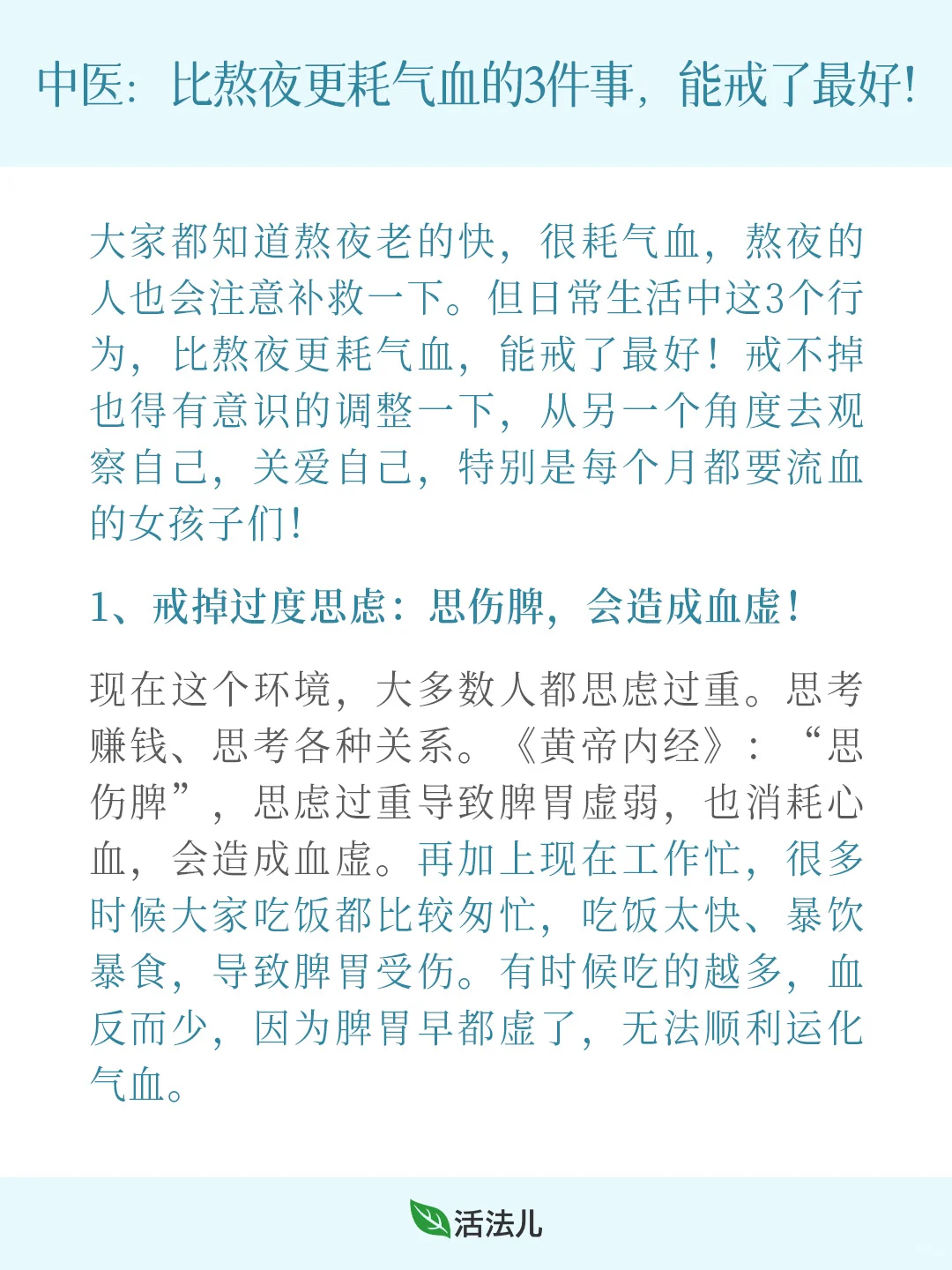 中医：比熬夜更耗气血的3件事，能戒了最好！

大家都知道熬夜老的快，很耗气血，熬夜的人也会注意补救一下。但日常生活中这3个行为，比熬夜更耗气血，能戒了最好！戒不掉也得有意识的调整一下，从另一个角度去观察自己，关爱自己，特别是每个月都要流血的女孩子们！

1、戒掉过度思虑：思伤脾，会造成血虚！

现在这个环境，大多数人都思虑过重。思考赚钱、思考各种关系。《黄帝内经》：“思伤脾”，思虑过重导致脾胃虚弱，也消耗心血，会造成血虚。再加上现在工作忙，很多时候大家吃饭都比较匆忙，吃饭太快、暴饮暴食，导致脾胃受伤。有时候吃的越多，血反而少，因为脾胃早都虚了，无法顺利运化气血。

活法儿